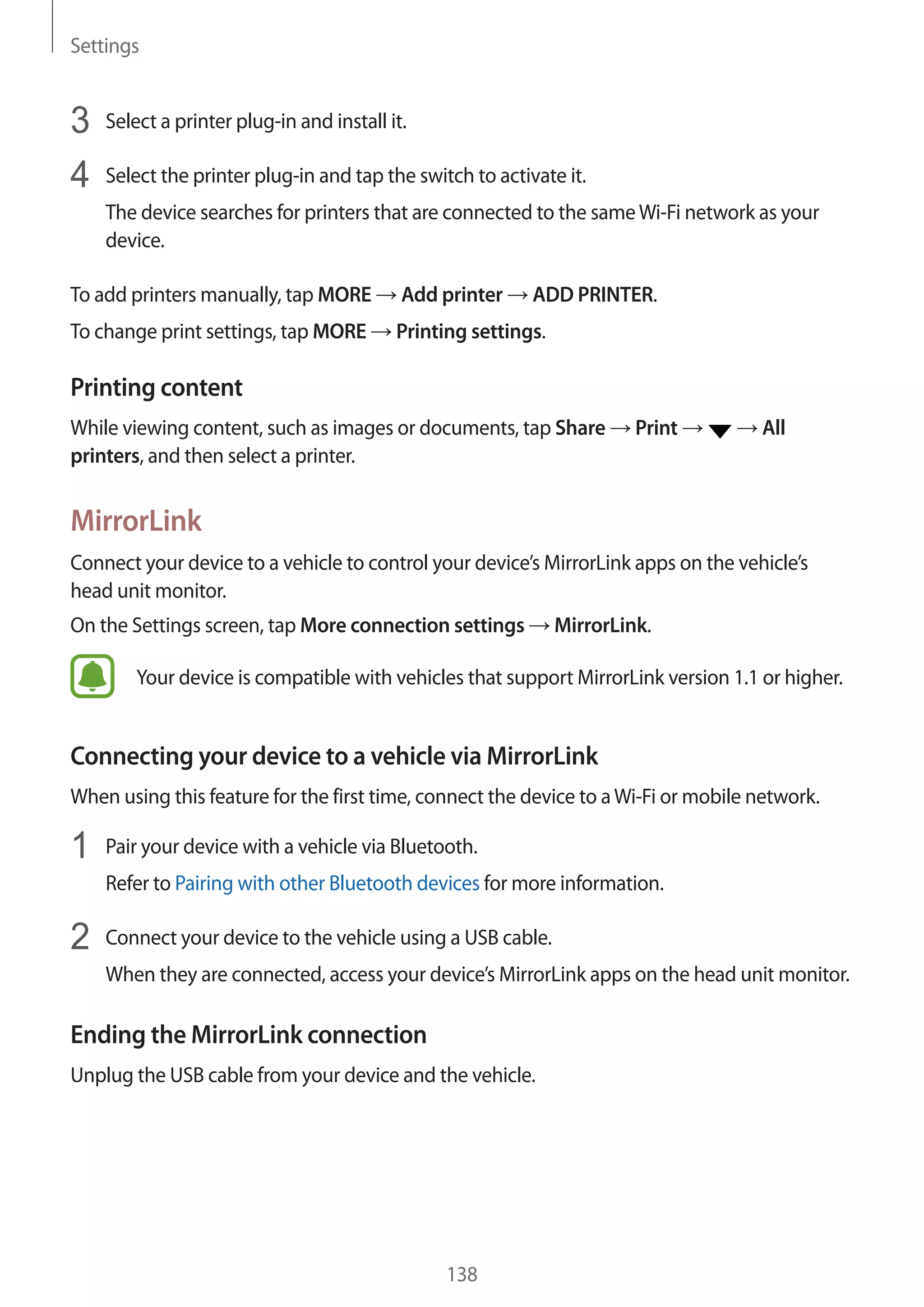 Settings

3 Select a printer plug-in and install it.

4 Select the printer plug-in and tap the switch to activate it.

The device searches for printers that are connected to the same Wi-Fi network as your device.

To add printers manually, tap MORE → Add printer → ADD PRINTER.

To change print settings, tap MORE → Printing settings.

Printing content

While viewing content, such as images or documents, tap Share → Print → ▼ → All printers, and then select a printer.

MirrorLink

Connect your device to a vehicle to control your device's MirrorLink apps on the vehicle's head unit monitor.

On the Settings screen, tap More connection settings → MirrorLink.

Your device is compatible with vehicles that support MirrorLink version 1.1 or higher.

Connecting your device to a vehicle via MirrorLink

When using this feature for the first time, connect the device to a Wi-Fi or mobile network.

1 Pair your device with a vehicle via Bluetooth.

Refer to Pairing with other Bluetooth devices for more information.

2 Connect your device to the vehicle using a USB cable.

When they are connected, access your device's MirrorLink apps on the head unit monitor.

Ending the MirrorLink connection

Unplug the USB cable from your device and the vehicle.

138